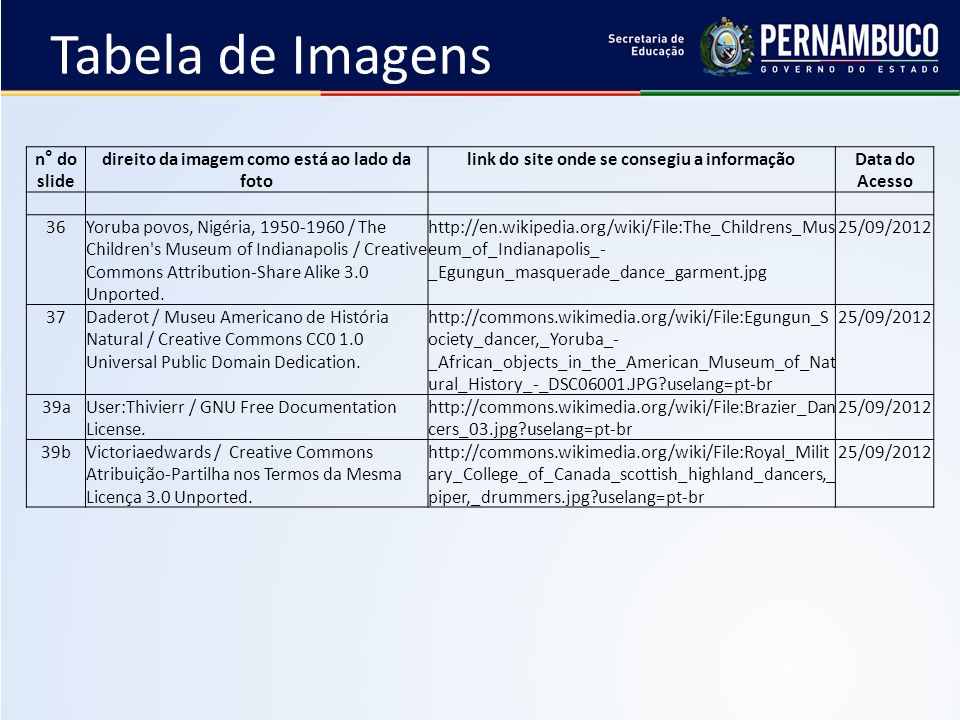 Tabela de Imagens

Secretaria de Educação

PERNAMBUCO
GOVERNO DO ESTADO

| n° do slide | direito da imagem como está ao lado da foto | link do site onde se consegiu a informação | Data do Acesso |
|---|---|---|---|
| | | | |
| 36 | Yoruba povos, Nigéria, 1950-1960 / The Children's Museum of Indianapolis / Creative Commons Attribution-Share Alike 3.0 Unported. | http://en.wikipedia.org/wiki/File:The_Childrens_Museum_of_Indianapolis_-_Egungun_masquerade_dance_garment.jpg | 25/09/2012 |
| 37 | Daderot / Museu Americano de História Natural / Creative Commons CC0 1.0 Universal Public Domain Dedication. | http://commons.wikimedia.org/wiki/File:Egungun_Society_dancer,_Yoruba_-_African_objects_in_the_American_Museum_of_Natural_History_-_DSC06001.JPG?uselang=pt-br | 25/09/2012 |
| 39a | User:Thivierr / GNU Free Documentation License. | http://commons.wikimedia.org/wiki/File:Brazier_Dancers_03.jpg?uselang=pt-br | 25/09/2012 |
| 39b | Victoriaedwards / Creative Commons Atribuição-Partilha nos Termos da Mesma Licença 3.0 Unported. | http://commons.wikimedia.org/wiki/File:Royal_Military_College_of_Canada_scottish_highland_dancers,_piper,_drummers.jpg?uselang=pt-br | 25/09/2012 |